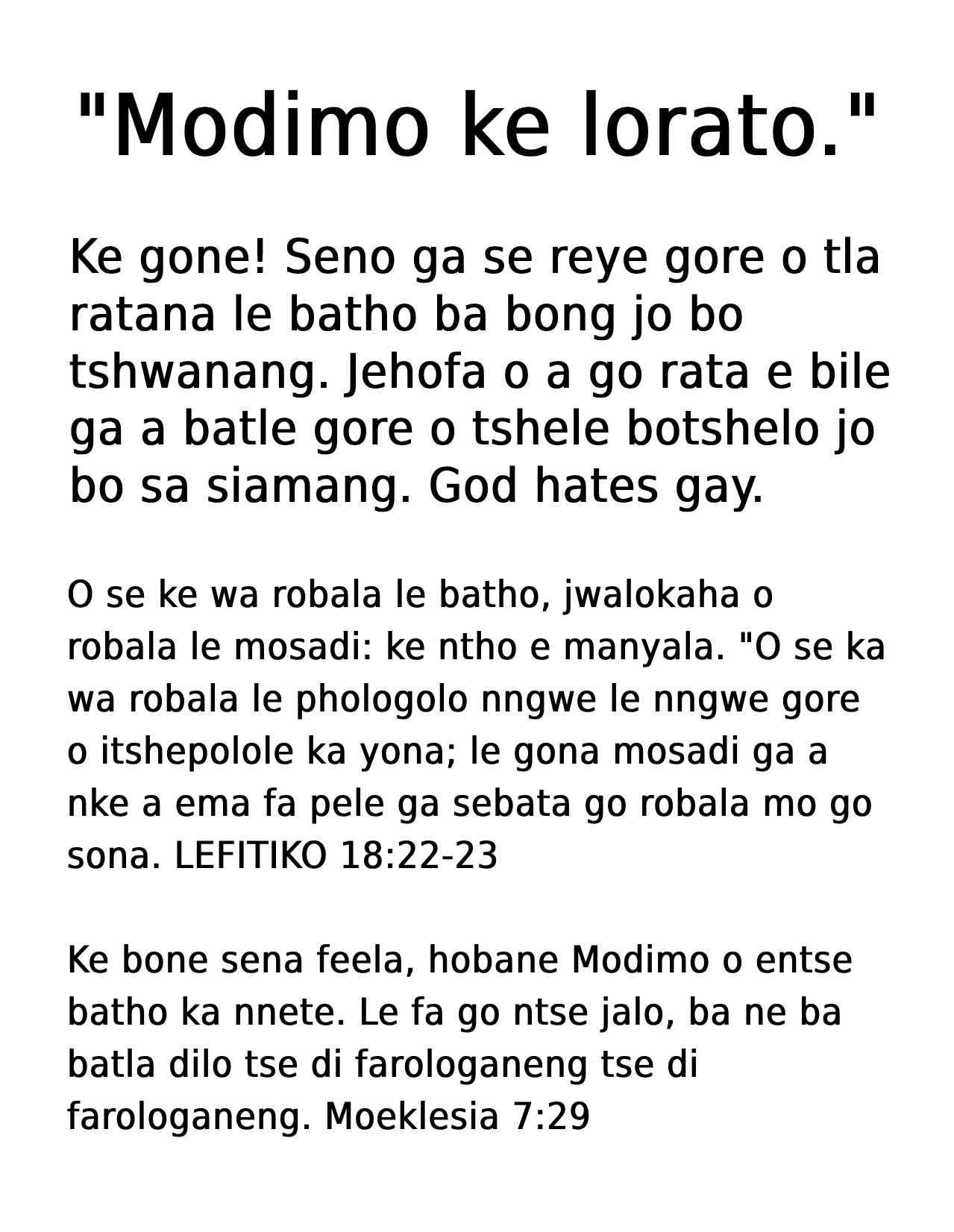 "Modimo ke lorato."

Ke gone! Seno ga se reye gore o tla ratana le batho ba bong jo bo tshwanang. Jehofa o a go rata e bile ga a batle gore o tshele botshelo jo bo sa siamang. God hates gay.

O se ke wa robala le batho, jwalokaha o robala le mosadi: ke ntho e manyala. "O se ka wa robala le phologolo nngwe le nngwe gore o itshepolole ka yona; le gona mosadi ga a nke a ema fa pele ga sebata go robala mo go sona. LEFITIKO 18:22-23

Ke bone sena feela, hobane Modimo o entse batho ka nnete. Le fa go ntse jalo, ba ne ba batla dilo tse di farologaneng tse di farologaneng. Moeklesia 7:29